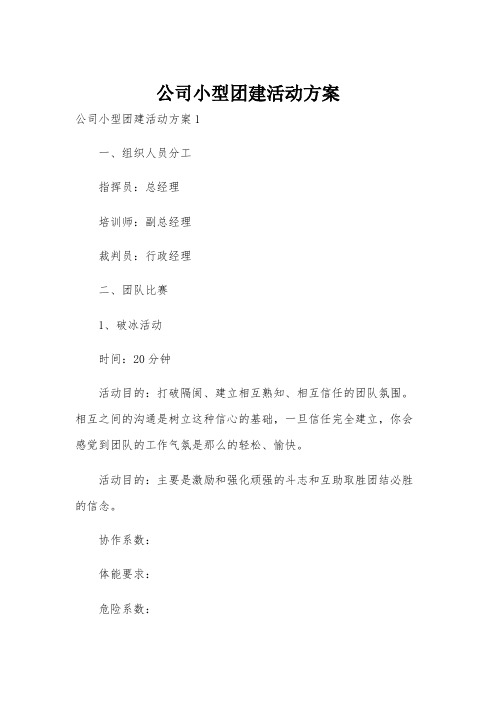 公司小型团建活动方案

公司小型团建活动方案1

一、组织人员分工

指挥员：总经理

培训师：副总经理

裁判员：行政经理

二、团队比赛

1、破冰活动

时间：20分钟

活动目的：打破隔阂、建立相互熟知、相互信任的团队氛围。相互之间的沟通是树立这种信心的基础，一旦信任完全建立，你会感觉到团队的工作气氛是那么的轻松、愉快。

活动目的：主要是激励和强化顽强的斗志和互助取胜团结必胜的信念。

协作系数：

体能要求：

危险系数：